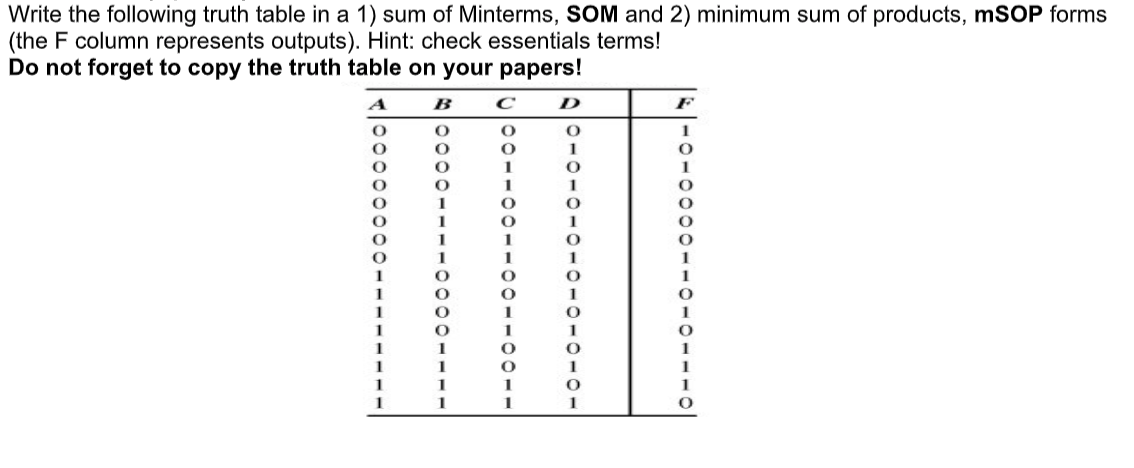 Write the following truth table in a 1) sum of Minterms, SOM and 2) minimum sum of products, mSOP forms (the F column represents outputs). Hint: check essentials terms!
Do not forget to copy the truth table on your papers!

| A | B | C | D | F |
|---|---|---|---|---|
| 0 | 0 | 0 | 0 | 1 |
| 0 | 0 | 0 | 1 | 0 |
| 0 | 0 | 1 | 0 | 1 |
| 0 | 0 | 1 | 1 | 0 |
| 0 | 1 | 0 | 0 | 0 |
| 0 | 1 | 0 | 1 | 0 |
| 0 | 1 | 1 | 0 | 0 |
| 0 | 1 | 1 | 1 | 1 |
| 1 | 0 | 0 | 0 | 1 |
| 1 | 0 | 0 | 1 | 0 |
| 1 | 0 | 1 | 0 | 1 |
| 1 | 0 | 1 | 1 | 0 |
| 1 | 1 | 0 | 0 | 1 |
| 1 | 1 | 0 | 1 | 1 |
| 1 | 1 | 1 | 0 | 1 |
| 1 | 1 | 1 | 1 | 0 |